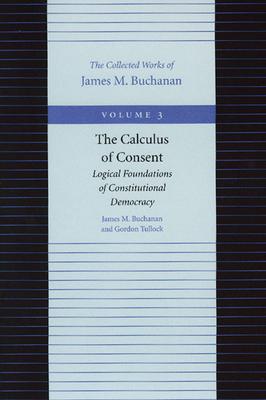 The Collected Works of
James M. Buchanan

VOLUME 3

The Calculus of Consent
Logical Foundations of Constitutional Democracy

James M. Buchanan
and Gordon Tullock